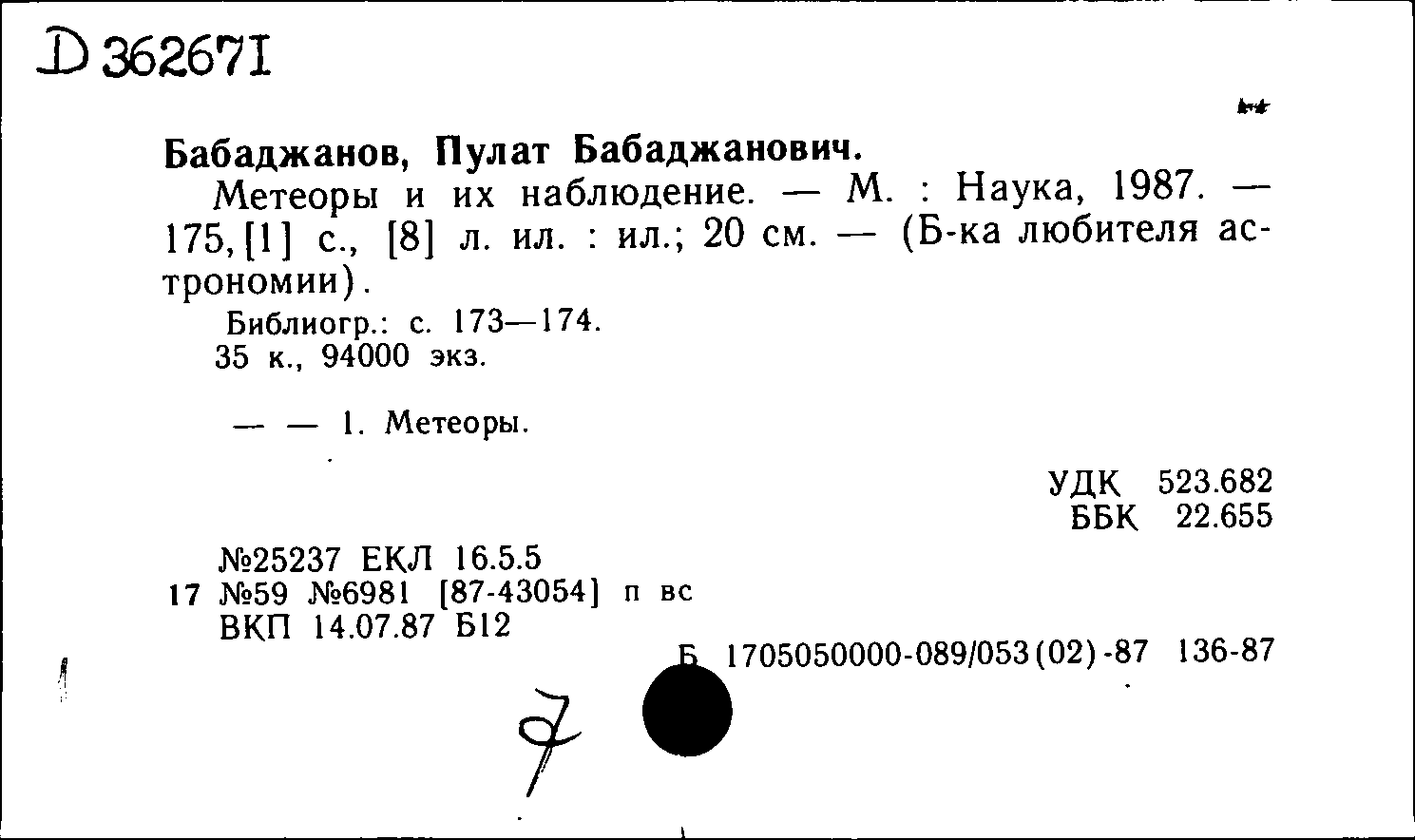 D 362671

Бабаджанов, Пулат Бабаджанович.

Метеоры и их наблюдение. — М. : Наука, 1987. — 175,[1] с., [8] л. ил. : ил.; 20 см. — (Б-ка любителя астрономии).

Библиогр.: с. 173—174.
35 к., 94000 экз.

— — 1. Метеоры.

УДК 523.682
ББК 22.655

№25237 ЕКЛ 16.5.5
17 №59 №6981 [87-43054] п вс
ВКП 14.07.87 Б12

Б 1705050000-089/053(02)-87 136-87

7